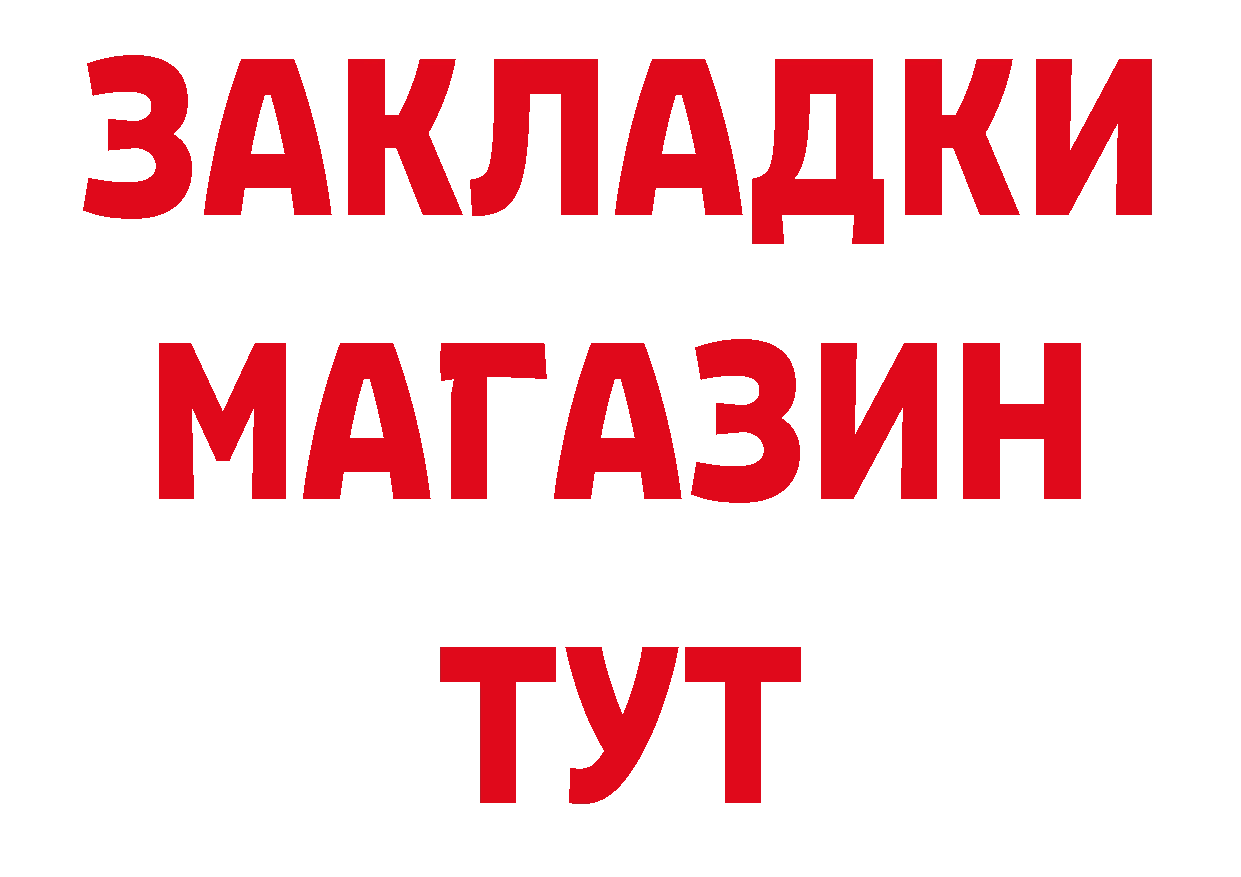 ЗАКЛАДКИ
МАГАЗИН
ТУТ